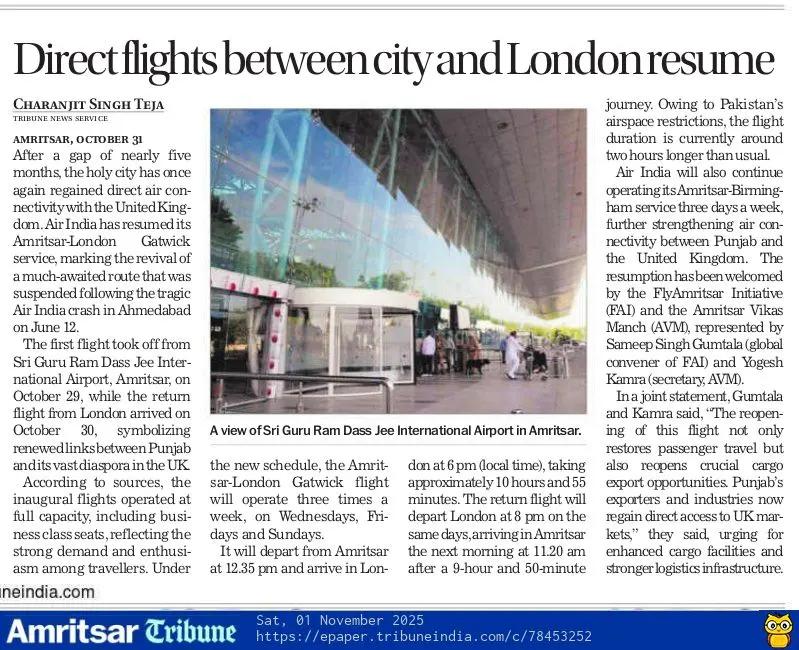 Direct flights between city and London resume

CHARANJIT SINGH TEJA
TRIBUNE NEWS SERVICE

AMRITSAR, OCTOBER 31

After a gap of nearly five months, the holy city has once again regained direct air connectivity with the United Kingdom. Air India has resumed its Amritsar-London Gatwick service, marking the revival of a much-awaited route that was suspended following the tragic Air India crash in Ahmedabad on June 12.

The first flight took off from Sri Guru Ram Dass Jee International Airport, Amritsar, on October 29, while the return flight from London arrived on October 30, symbolizing renewed links between Punjab and its vast diaspora in the UK.

According to sources, the inaugural flights operated at full capacity, including business class seats, reflecting the strong demand and enthusiasm among travellers. Under the new schedule, the Amritsar-London Gatwick flight will operate three times a week, on Wednesdays, Fridays and Sundays.

It will depart from Amritsar at 12.35 pm and arrive in London at 6 pm (local time), taking approximately 10 hours and 55 minutes. The return flight will depart London at 8 pm on the same days, arriving in Amritsar the next morning at 11.20 am after a 9-hour and 50-minute journey. Owing to Pakistan's airspace restrictions, the flight duration is currently around two hours longer than usual.

Air India will also continue operating its Amritsar-Birmingham service three days a week, further strengthening air connectivity between Punjab and the United Kingdom. The resumption has been welcomed by the FlyAmritsar Initiative (FAI) and the Amritsar Vikas Manch (AVM), represented by Sameep Singh Gumtala (global convener of FAI) and Yogesh Kamra (secretary, AVM).

In a joint statement, Gumtala and Kamra said, "The reopening of this flight not only restores passenger travel but also reopens crucial cargo export opportunities. Punjab's exporters and industries now regain direct access to UK markets," they said, urging for enhanced cargo facilities and stronger logistics infrastructure.

A view of Sri Guru Ram Dass Jee International Airport in Amritsar.

neindia.com

Amritsar Tribune
Sat, 01 November 2025
https://epaper.tribuneindia.com/c/78453252